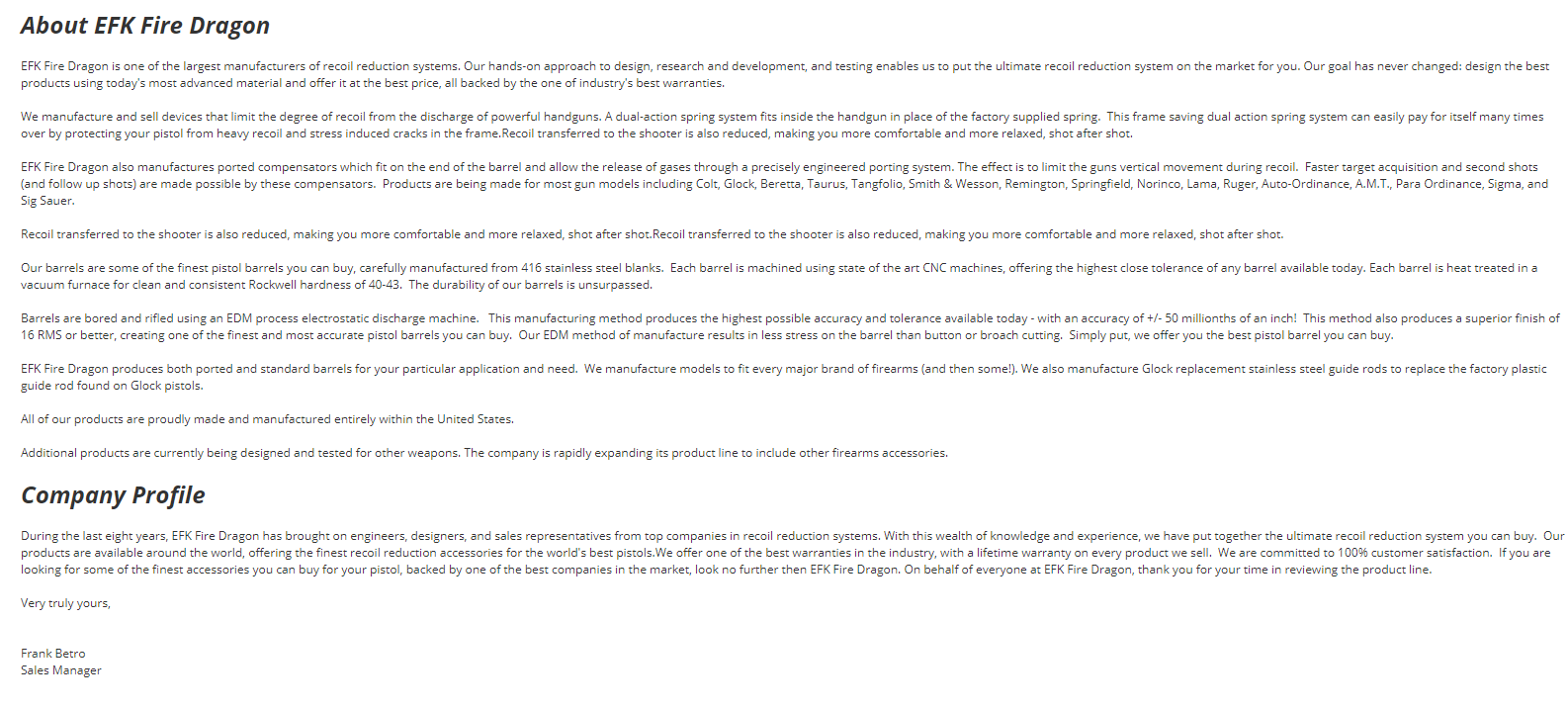 About EFK Fire Dragon

EFK Fire Dragon is one of the largest manufacturers of recoil reduction systems. Our hands-on approach to design, research and development, and testing enables us to put the ultimate recoil reduction system on the market for you. Our goal has never changed: design the best products using today's most advanced material and offer it at the best price, all backed by the one of industry's best warranties.

We manufacture and sell devices that limit the degree of recoil from the discharge of powerful handguns. A dual-action spring system fits inside the handgun in place of the factory supplied spring. This frame saving dual action spring system can easily pay for itself many times over by protecting your pistol from heavy recoil and stress induced cracks in the frame.Recoil transferred to the shooter is also reduced, making you more comfortable and more relaxed, shot after shot.

EFK Fire Dragon also manufactures ported compensators which fit on the end of the barrel and allow the release of gases through a precisely engineered porting system. The effect is to limit the guns vertical movement during recoil. Faster target acquisition and second shots (and follow up shots) are made possible by these compensators. Products are being made for most gun models including Colt, Glock, Beretta, Taurus, Tangfolio, Smith & Wesson, Remington, Springfield, Norinco, Lama, Ruger, Auto-Ordinance, A.M.T., Para Ordinance, Sigma, and Sig Sauer.

Recoil transferred to the shooter is also reduced, making you more comfortable and more relaxed, shot after shot.Recoil transferred to the shooter is also reduced, making you more comfortable and more relaxed, shot after shot.

Our barrels are some of the finest pistol barrels you can buy, carefully manufactured from 416 stainless steel blanks. Each barrel is machined using state of the art CNC machines, offering the highest close tolerance of any barrel available today. Each barrel is heat treated in a vacuum furnace for clean and consistent Rockwell hardness of 40-43. The durability of our barrels is unsurpassed.

Barrels are bored and rifled using an EDM process electrostatic discharge machine. This manufacturing method produces the highest possible accuracy and tolerance available today - with an accuracy of +/- 50 millionths of an inch! This method also produces a superior finish of 16 RMS or better, creating one of the finest and most accurate pistol barrels you can buy. Our EDM method of manufacture results in less stress on the barrel than button or broach cutting. Simply put, we offer you the best pistol barrel you can buy.

EFK Fire Dragon produces both ported and standard barrels for your particular application and need. We manufacture models to fit every major brand of firearms (and then some!). We also manufacture Glock replacement stainless steel guide rods to replace the factory plastic guide rod found on Glock pistols.

All of our products are proudly made and manufactured entirely within the United States.

Additional products are currently being designed and tested for other weapons. The company is rapidly expanding its product line to include other firearms accessories.

Company Profile

During the last eight years, EFK Fire Dragon has brought on engineers, designers, and sales representatives from top companies in recoil reduction systems. With this wealth of knowledge and experience, we have put together the ultimate recoil reduction system you can buy. Our products are available around the world, offering the finest recoil reduction accessories for the world's best pistols.We offer one of the best warranties in the industry, with a lifetime warranty on every product we sell. We are committed to 100% customer satisfaction. If you are looking for some of the finest accessories you can buy for your pistol, backed by one of the best companies in the market, look no further then EFK Fire Dragon. On behalf of everyone at EFK Fire Dragon, thank you for your time in reviewing the product line.

Very truly yours,

Frank Betro
Sales Manager